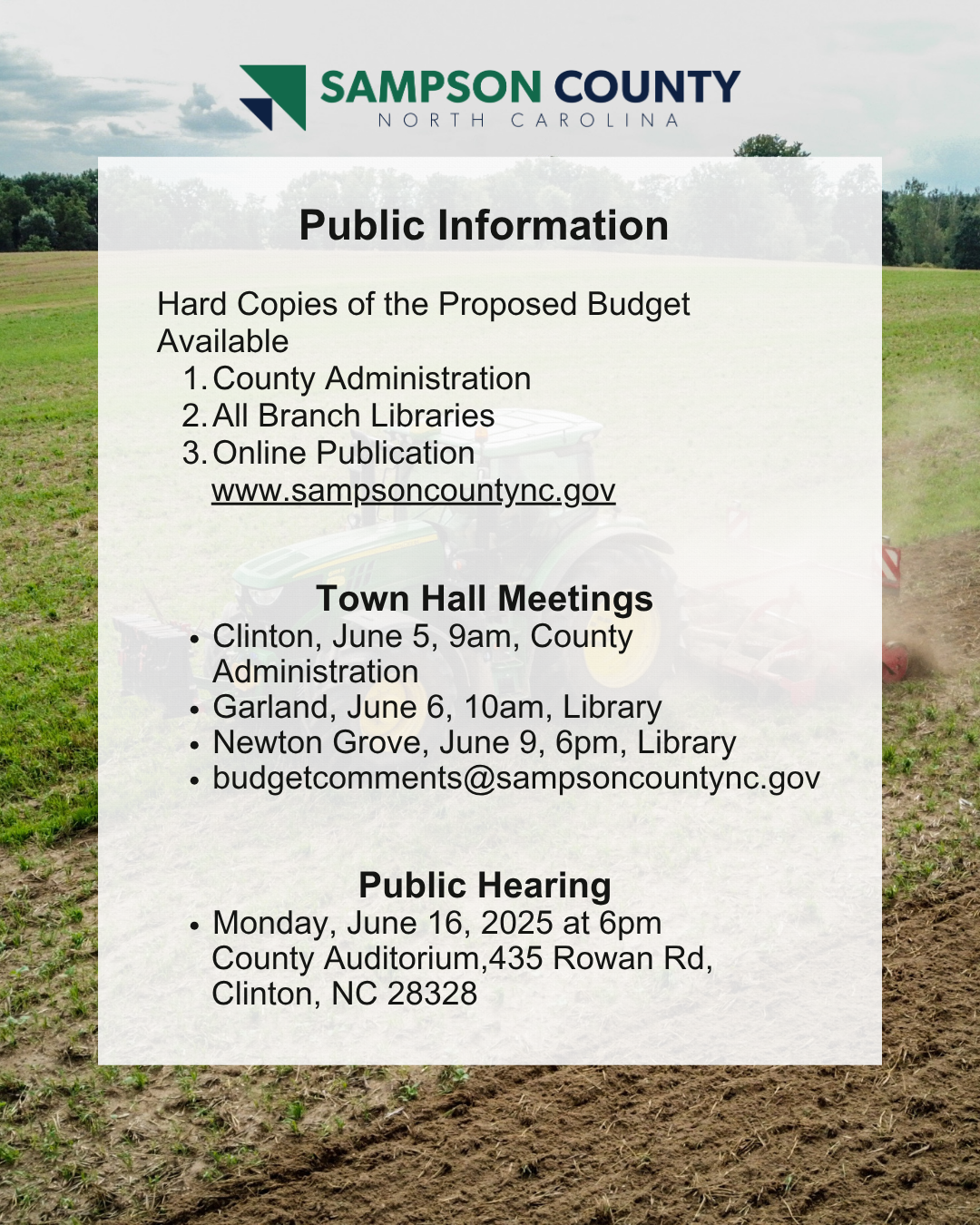 SAMPSON COUNTY
NORTH CAROLINA

Public Information

Hard Copies of the Proposed Budget Available
1. County Administration
2. All Branch Libraries
3. Online Publication
www.sampsoncountync.gov

Town Hall Meetings
• Clinton, June 5, 9am, County Administration
• Garland, June 6, 10am, Library
• Newton Grove, June 9, 6pm, Library
• budgetcomments@sampsoncountync.gov

Public Hearing
• Monday, June 16, 2025 at 6pm
County Auditorium,435 Rowan Rd, Clinton, NC 28328